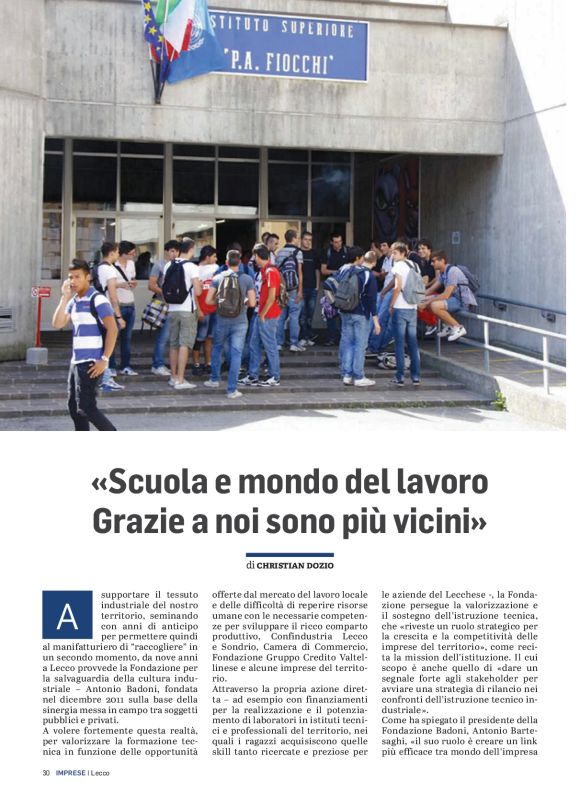 STITUTO SUPERIORE "P.A. FIOCCHI"

«Scuola e mondo del lavoro Grazie a noi sono più vicini»

di CHRISTIAN DOZIO

A supportare il tessuto industriale del nostro territorio, seminando con anni di anticipo per permettere quindi al manifatturiero di "raccogliere" in un secondo momento, da nove anni a Lecco provvede la Fondazione per la salvaguardia della cultura industriale – Antonio Badoni, fondata nel dicembre 2011 sulla base della sinergia messa in campo tra soggetti pubblici e privati.
A volere fortemente questa realtà, per valorizzare la formazione tecnica in funzione delle opportunità offerte dal mercato del lavoro locale e delle difficoltà di reperire risorse umane con le necessarie competenze per sviluppare il ricco comparto produttivo, Confindustria Lecco e Sondrio, Camera di Commercio, Fondazione Gruppo Credito Valtellinese e alcune imprese del territorio.
Attraverso la propria azione diretta – ad esempio con finanziamenti per la realizzazione e il potenziamento di laboratori in istituti tecnici e professionali del territorio, nei quali i ragazzi acquisiscono quelle skill tanto ricercate e preziose per le aziende del Lecchese -, la Fondazione persegue la valorizzazione e il sostegno dell'istruzione tecnica, che «riveste un ruolo strategico per la crescita e la competitività delle imprese del territorio», come recita la mission dell'istituzione. Il cui scopo è anche quello di «dare un segnale forte agli stakeholder per avviare una strategia di rilancio nei confronti dell'istruzione tecnico industriale».
Come ha spiegato il presidente della Fondazione Badoni, Antonio Bartesaghi, «il suo ruolo è creare un link più efficace tra mondo dell'impresa

30 IMPRESE | Lecco